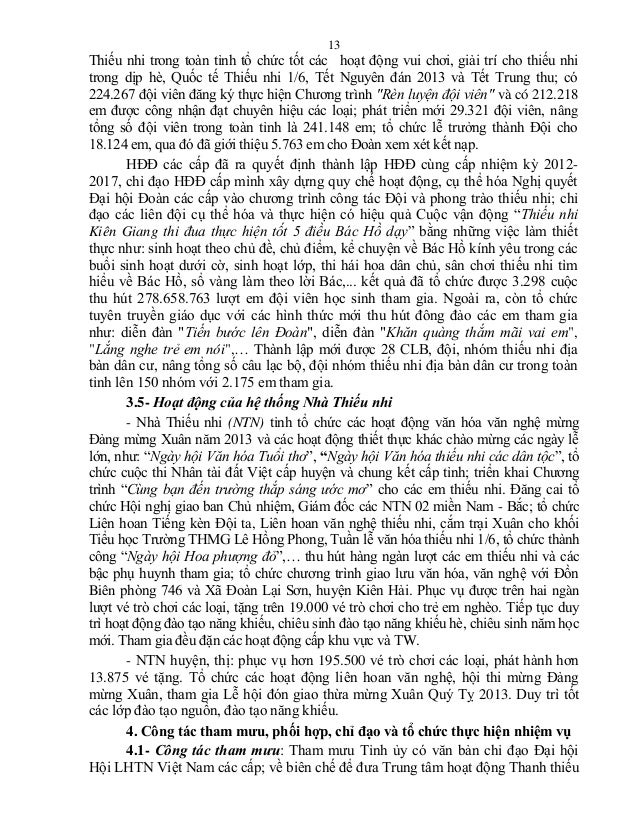 13

Thiếu nhi trong toàn tỉnh tổ chức tốt các hoạt động vui chơi, giải trí cho thiếu nhi trong dịp hè, Quốc tế Thiếu nhi 1/6, Tết Nguyên đán 2013 và Tết Trung thu; có 224.267 đội viên đăng ký thực hiện Chương trình "Rèn luyện đội viên" và có 212.218 em được công nhận đạt chuyên hiệu các loại; phát triển mới 29.321 đội viên, nâng tổng số đội viên trong toàn tỉnh là 241.148 em; tổ chức lễ trưởng thành Đội cho 18.124 em, qua đó đã giới thiệu 5.763 em cho Đoàn xem xét kết nạp.

HĐĐ các cấp đã ra quyết định thành lập HĐĐ cùng cấp nhiệm kỳ 2012-2017, chỉ đạo HĐĐ cấp mình xây dựng quy chế hoạt động, cụ thể hóa Nghị quyết Đại hội Đoàn các cấp vào chương trình công tác Đội và phong trào thiếu nhi; chỉ đạo các liên đội cụ thể hóa và thực hiện có hiệu quả Cuộc vận động "Thiếu nhi Kiên Giang thi đua thực hiện tốt 5 điều Bác Hồ dạy" bằng những việc làm thiết thực như: sinh hoạt theo chủ đề, chủ điểm, kể chuyện về Bác Hồ kính yêu trong các buổi sinh hoạt dưới cờ, sinh hoạt lớp, thi hái hoa dân chủ, sân chơi thiếu nhi tìm hiểu về Bác Hồ, sổ vàng làm theo lời Bác,... kết quả đã tổ chức được 3.298 cuộc thu hút 278.658.763 lượt em đội viên học sinh tham gia. Ngoài ra, còn tổ chức tuyên truyền giáo dục với các hình thức mới thu hút đông đảo các em tham gia như: diễn đàn "Tiến bước lên Đoàn", diễn đàn "Khăn quàng thắm mãi vai em", "Lắng nghe trẻ em nói",… Thành lập mới được 28 CLB, đội, nhóm thiếu nhi địa bàn dân cư, nâng tổng số câu lạc bộ, đội nhóm thiếu nhi địa bàn dân cư trong toàn tỉnh lên 150 nhóm với 2.175 em tham gia.

3.5- Hoạt động của hệ thống Nhà Thiếu nhi

- Nhà Thiếu nhi (NTN) tỉnh tổ chức các hoạt động văn hóa văn nghệ mừng Đảng mừng Xuân năm 2013 và các hoạt động thiết thực khác chào mừng các ngày lễ lớn, như: "Ngày hội Văn hóa Tuổi thơ", "Ngày hội Văn hóa thiếu nhi các dân tộc", tổ chức cuộc thi Nhân tài đất Việt cấp huyện và chung kết cấp tỉnh; triển khai Chương trình "Cùng bạn đến trường thắp sáng ước mơ" cho các em thiếu nhi. Đăng cai tổ chức Hội nghị giao ban Chủ nhiệm, Giám đốc các NTN 02 miền Nam - Bắc; tổ chức Liên hoan Tiếng kèn Đội ta, Liên hoan văn nghệ thiếu nhi, cắm trại Xuân cho khối Tiểu học Trường THMG Lê Hồng Phong, Tuần lễ văn hóa thiếu nhi 1/6, tổ chức thành công "Ngày hội Hoa phượng đỏ",… thu hút hàng ngàn lượt các em thiếu nhi và các bậc phụ huynh tham gia; tổ chức chương trình giao lưu văn hóa, văn nghệ với Đồn Biên phòng 746 và Xã Đoàn Lại Sơn, huyện Kiên Hải. Phục vụ được trên hai ngàn lượt vé trò chơi các loại, tặng trên 19.000 vé trò chơi cho trẻ em nghèo. Tiếp tục duy trì hoạt động đào tạo năng khiếu, chiêu sinh đào tạo năng khiếu hè, chiêu sinh năm học mới. Tham gia đều đặn các hoạt động cấp khu vực và TW.

- NTN huyện, thị: phục vụ hơn 195.500 vé trò chơi các loại, phát hành hơn 13.875 vé tặng. Tổ chức các hoạt động liên hoan văn nghệ, hội thi mừng Đảng mừng Xuân, tham gia Lễ hội đón giao thừa mừng Xuân Quý Tỵ 2013. Duy trì tốt các lớp đào tạo nguồn, đào tạo năng khiếu.

4. Công tác tham mưu, phối hợp, chỉ đạo và tổ chức thực hiện nhiệm vụ

4.1- Công tác tham mưu: Tham mưu Tỉnh ủy có văn bản chỉ đạo Đại hội Hội LHTN Việt Nam các cấp; về biên chế để đưa Trung tâm hoạt động Thanh thiếu